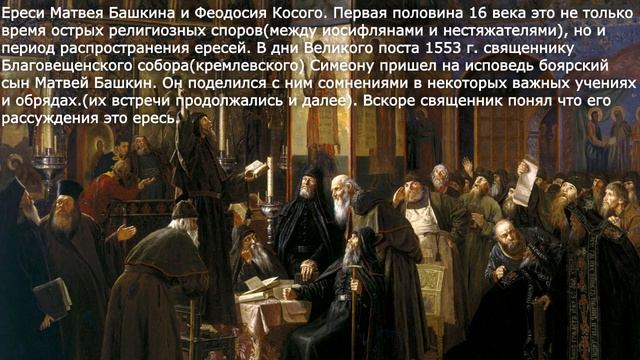 Ереси Матвея Башкина и Феодосия Косого. Первая половина 16 века это не только время острых религиозных споров(между иосифлянами и нестяжателями), но и период распространения ересей. В дни Великого поста 1553 г. священнику Благовещенского собора(кремлевского) Симеону пришел на исповедь боярский сын Матвей Башкин. Он поделился с ним сомнениями в некоторых важных учениях и обрядах.(их встречи продолжались и далее). Вскоре священник понял что его рассуждения это ересь.